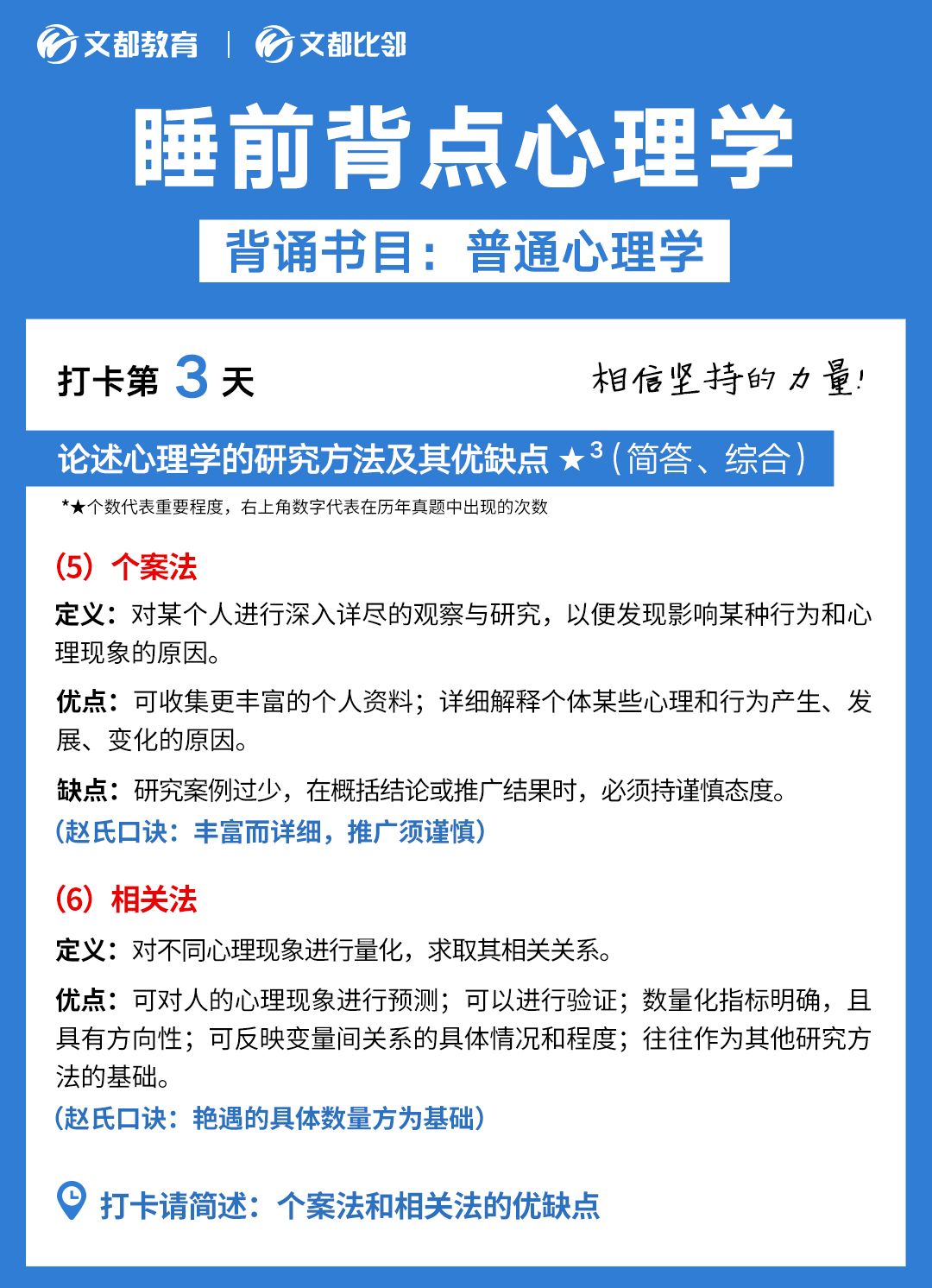 文都教育 | 文都比邻

睡前背点心理学

背诵书目：普通心理学

打卡第 3 天

相信坚持的力量！

论述心理学的研究方法及其优缺点 ★$^3$（简答、综合）

*★个数代表重要程度，右上角数字代表在历年真题中出现的次数

（5）个案法

定义：对某个人进行深入详尽的观察与研究，以便发现影响某种行为和心理现象的原因。

优点：可收集更丰富的个人资料；详细解释个体某些心理和行为产生、发展、变化的原因。

缺点：研究案例过少，在概括结论或推广结果时，必须持谨慎态度。

（赵氏口诀：丰富而详细，推广须谨慎）

（6）相关法

定义：对不同心理现象进行量化，求取其相关关系。

优点：可对人的心理现象进行预测；可以进行验证；数量化指标明确，且具有方向性；可反映变量间关系的具体情况和程度；往往作为其他研究方法的基础。

（赵氏口诀：艳遇的具体数量方为基础）

打卡请简述：个案法和相关法的优缺点